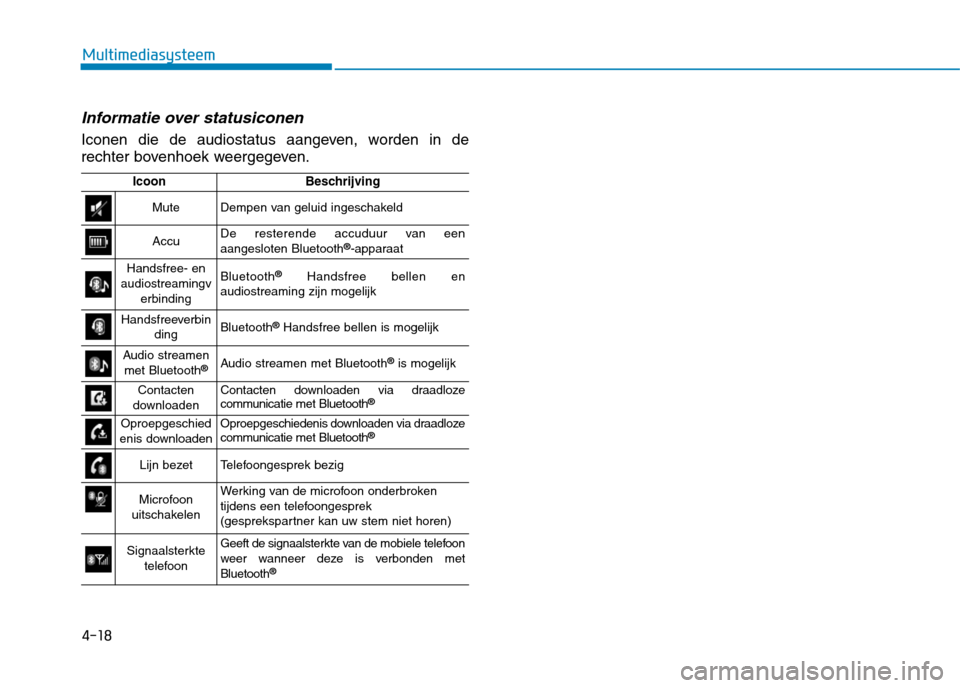 Multimediasysteem

Informatie over statusiconen

Iconen die de audiostatus aangeven, worden in de rechter bovenhoek weergegeven.

| Icoon | | Beschrijving |
|---|---|---|
| | Mute | Dempen van geluid ingeschakeld |
| | Accu | De resterende accuduur van een aangesloten Bluetooth®-apparaat |
| | Handsfree- en audiostreamingverbinding | Bluetooth® Handsfree bellen en audiostreaming zijn mogelijk |
| | Handsfreeverbinding | Bluetooth® Handsfree bellen is mogelijk |
| | Audio streamen met Bluetooth® | Audio streamen met Bluetooth® is mogelijk |
| | Contacten downloaden | Contacten downloaden via draadloze communicatie met Bluetooth® |
| | Oproepgeschiedenis downloaden | Oproepgeschiedenis downloaden via draadloze communicatie met Bluetooth® |
| | Lijn bezet | Telefoongesprek bezig |
| | Microfoon uitschakelen | Werking van de microfoon onderbroken tijdens een telefoongesprek (gesprekspartner kan uw stem niet horen) |
| | Signaalsterkte telefoon | Geeft de signaalsterkte van de mobiele telefoon weer wanneer deze is verbonden met Bluetooth® |

4-18

carmanualsonline.info